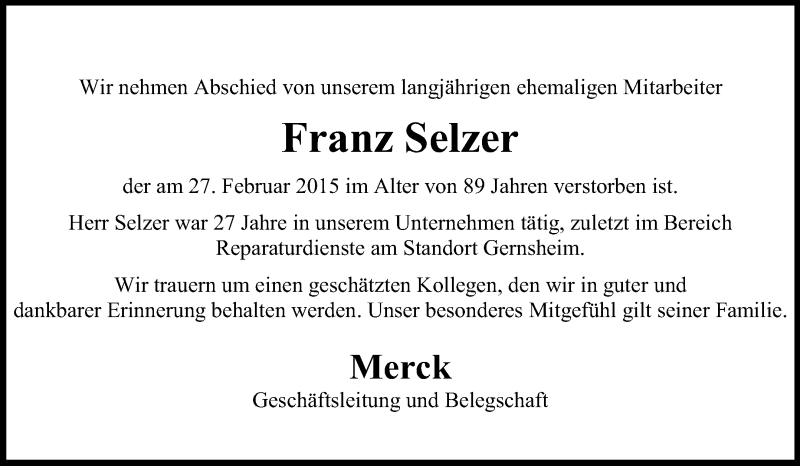 Wir nehmen Abschied von unserem langjährigen ehemaligen Mitarbeiter

Franz Selzer

der am 27. Februar 2015 im Alter von 89 Jahren verstorben ist.

Herr Selzer war 27 Jahre in unserem Unternehmen tätig, zuletzt im Bereich Reparaturdienste am Standort Gernsheim.

Wir trauern um einen geschätzten Kollegen, den wir in guter und dankbarer Erinnerung behalten werden. Unser besonderes Mitgefühl gilt seiner Familie.

Merck

Geschäftsleitung und Belegschaft